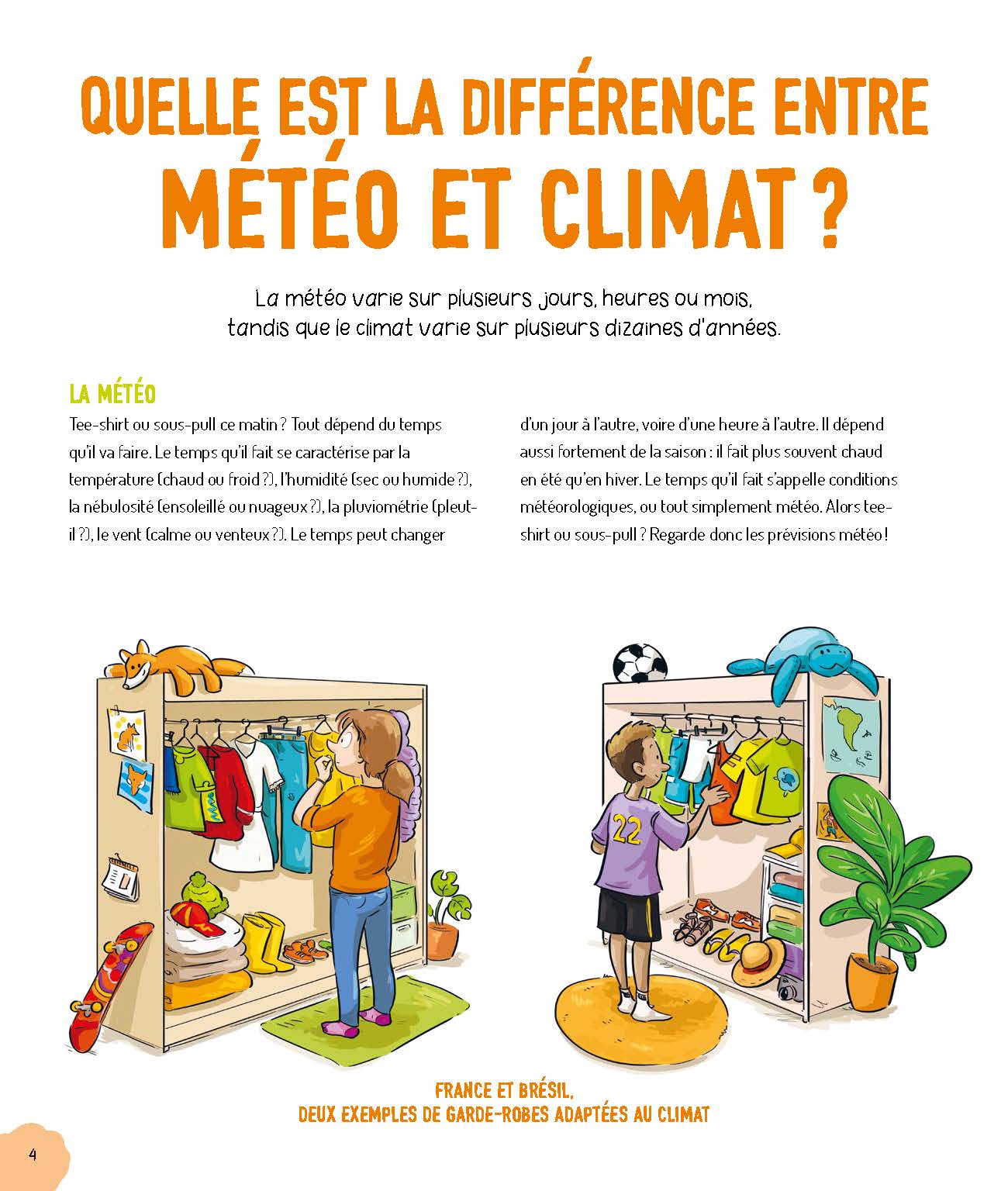 QUELLE EST LA DIFFÉRENCE ENTRE MÉTÉO ET CLIMAT ?

La météo varie sur plusieurs jours, heures ou mois, tandis que le climat varie sur plusieurs dizaines d'années.

LA MÉTÉO

Tee-shirt ou sous-pull ce matin ? Tout dépend du temps qu'il va faire. Le temps qu'il fait se caractérise par la température (chaud ou froid ?), l'humidité (sec ou humide ?), la nébulosité (ensoleillé ou nuageux ?), la pluviométrie (pleut-il ?), le vent (calme ou venteux ?). Le temps peut changer d'un jour à l'autre, voire d'une heure à l'autre. Il dépend aussi fortement de la saison : il fait plus souvent chaud en été qu'en hiver. Le temps qu'il fait s'appelle conditions météorologiques, ou tout simplement météo. Alors tee-shirt ou sous-pull ? Regarde donc les prévisions météo !

22

FRANCE ET BRÉSIL,
DEUX EXEMPLES DE GARDE-ROBES ADAPTÉES AU CLIMAT

4